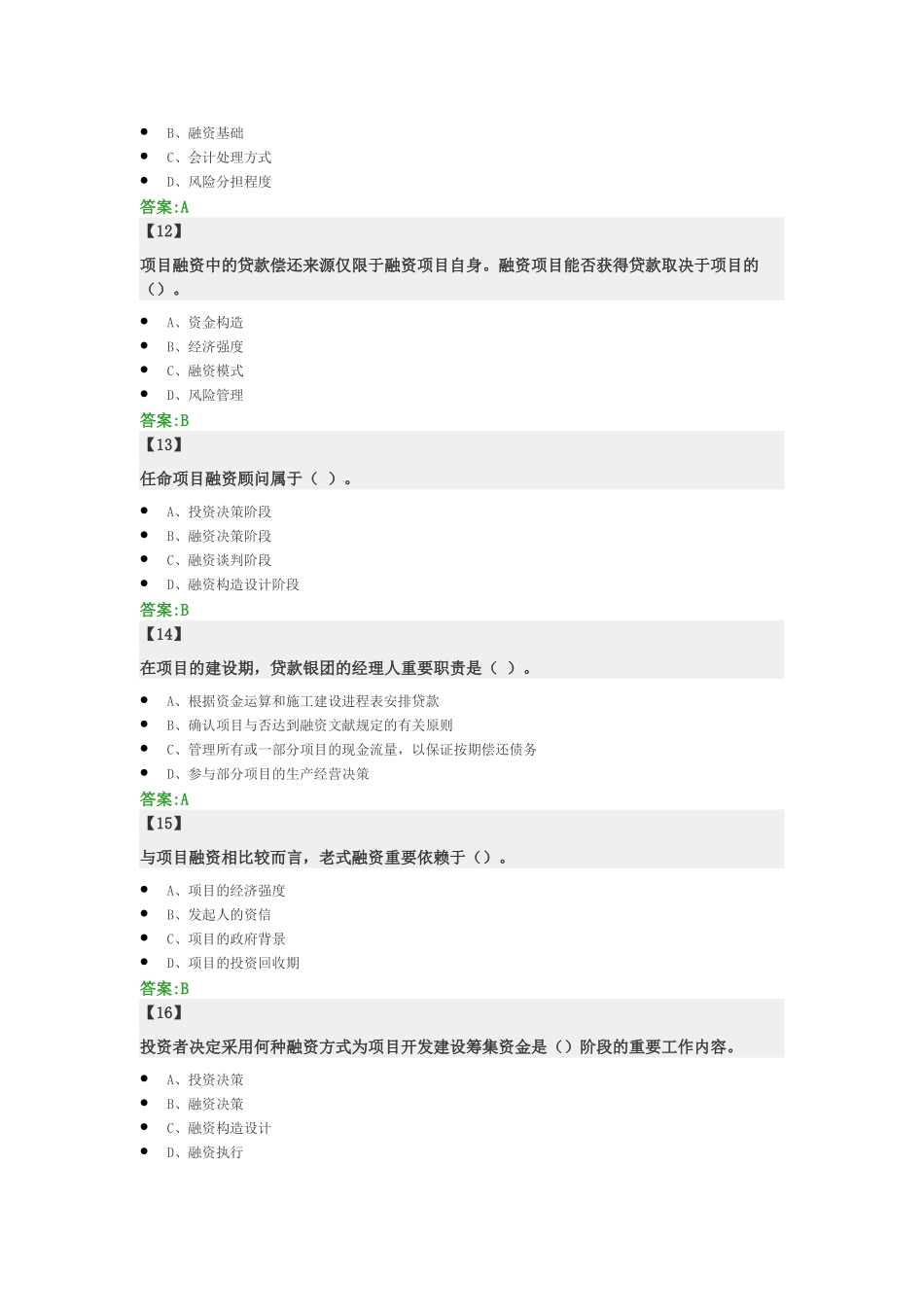 B、融资基础
C、会计处理方式
D、风险分担程度

答案:A

【12】

项目融资中的贷款偿还来源仅限于融资项目自身。融资项目能否获得贷款取决于项目的（）。

A、资金构造
B、经济强度
C、融资模式
D、风险管理

答案:B

【13】

任命项目融资顾问属于（ ）。

A、投资决策阶段
B、融资决策阶段
C、融资谈判阶段
D、融资构造设计阶段

答案:B

【14】

在项目的建设期，贷款银团的经理人重要职责是（ ）。

A、根据资金运算和施工建设进程表安排贷款
B、确认项目与否达到融资文献规定的有关原则
C、管理所有或一部分项目的现金流量，以保证按期偿还债务
D、参与部分项目的生产经营决策

答案:A

【15】

与项目融资相比较而言，老式融资重要依赖于（）。

A、项目的经济强度
B、发起人的资信
C、项目的政府背景
D、项目的投资回收期

答案:B

【16】

投资者决定采用何种融资方式为项目开发建设筹集资金是（）阶段的重要工作内容。

A、投资决策
B、融资决策
C、融资构造设计
D、融资执行